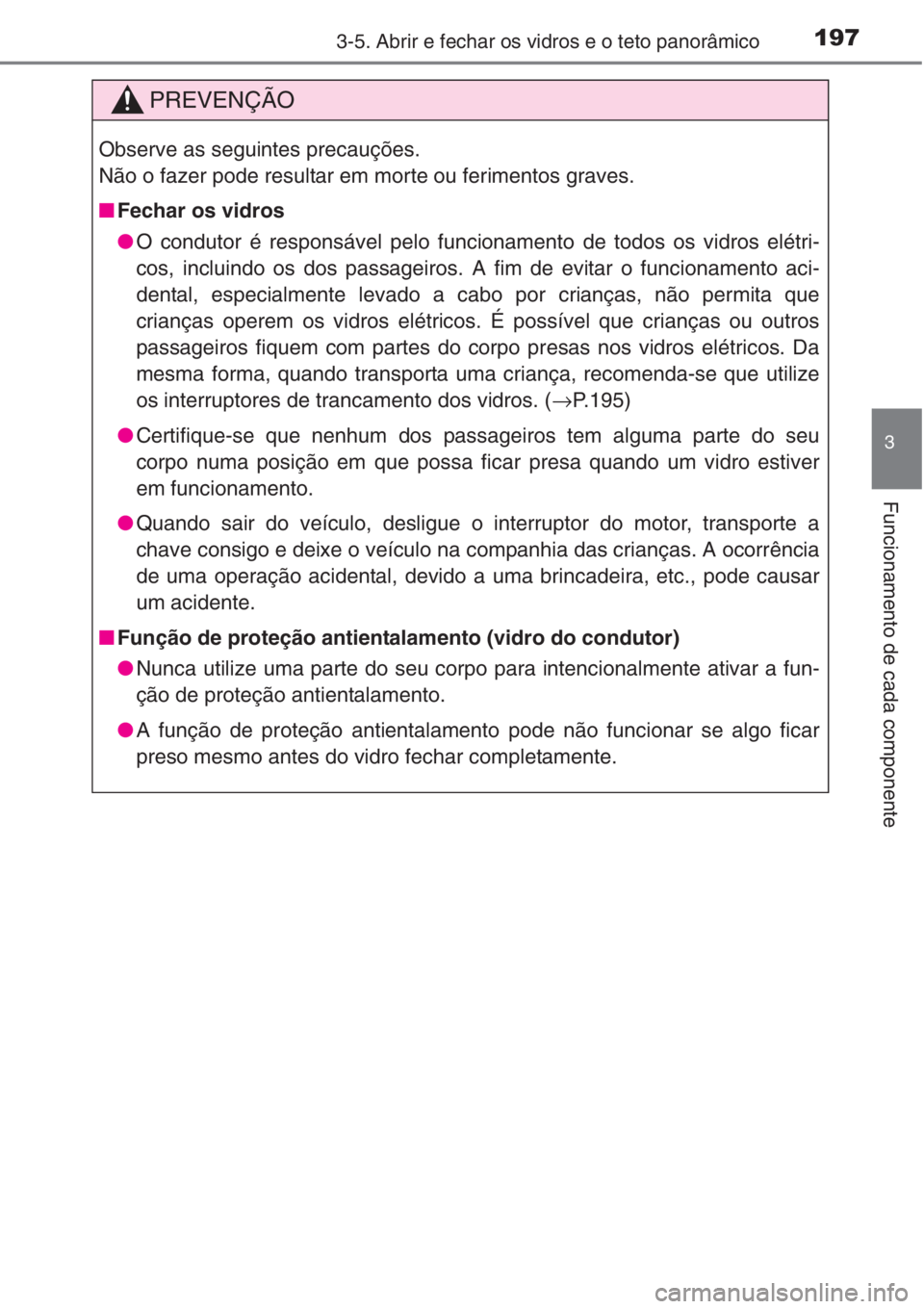 3-5. Abrir e fechar os vidros e o teto panorâmico 197

PREVENÇÃO

Observe as seguintes precauções.
Não o fazer pode resultar em morte ou ferimentos graves.

■ Fechar os vidros

● O condutor é responsável pelo funcionamento de todos os vidros elétricos, incluindo os dos passageiros. A fim de evitar o funcionamento acidental, especialmente levado a cabo por crianças, não permita que crianças operem os vidros elétricos. É possível que crianças ou outros passageiros fiquem com partes do corpo presas nos vidros elétricos. Da mesma forma, quando transporta uma criança, recomenda-se que utilize os interruptores de trancamento dos vidros. (→P.195)

● Certifique-se que nenhum dos passageiros tem alguma parte do seu corpo numa posição em que possa ficar presa quando um vidro estiver em funcionamento.

● Quando sair do veículo, desligue o interruptor do motor, transporte a chave consigo e deixe o veículo na companhia das crianças. A ocorrência de uma operação acidental, devido a uma brincadeira, etc., pode causar um acidente.

■ Função de proteção antientalamento (vidro do condutor)

● Nunca utilize uma parte do seu corpo para intencionalmente ativar a função de proteção antientalamento.

● A função de proteção antientalamento pode não funcionar se algo ficar preso mesmo antes do vidro fechar completamente.

3

Funcionamento de cada componente

carmanualsonline.info